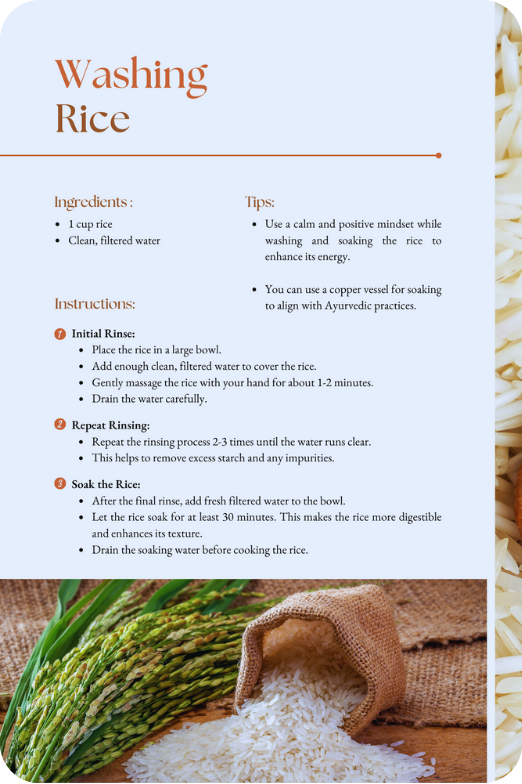 Washing Rice

Ingredients :
• 1 cup rice
• Clean, filtered water

Tips:
• Use a calm and positive mindset while washing and soaking the rice to enhance its energy.
• You can use a copper vessel for soaking to align with Ayurvedic practices.

Instructions:

1 Initial Rinse:
• Place the rice in a large bowl.
• Add enough clean, filtered water to cover the rice.
• Gently massage the rice with your hand for about 1-2 minutes.
• Drain the water carefully.

2 Repeat Rinsing:
• Repeat the rinsing process 2-3 times until the water runs clear.
• This helps to remove excess starch and any impurities.

3 Soak the Rice:
• After the final rinse, add fresh filtered water to the bowl.
• Let the rice soak for at least 30 minutes. This makes the rice more digestible and enhances its texture.
• Drain the soaking water before cooking the rice.